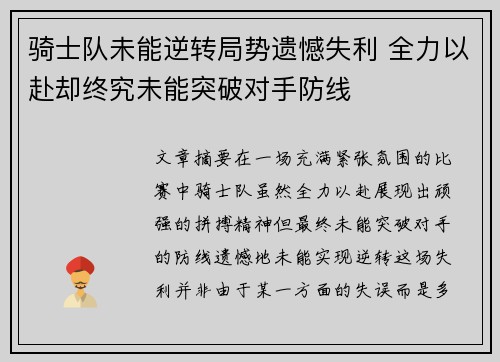 骑士队未能逆转局势遗憾失利 全力以赴却终究未能突破对手防线

文章摘要在一场充满紧张氛围的比赛中骑士队虽然全力以赴展现出顽强的拼搏精神但最终未能突破对手的防线遗憾地未能实现逆转这场失利并非由于某一方面的失误而是多